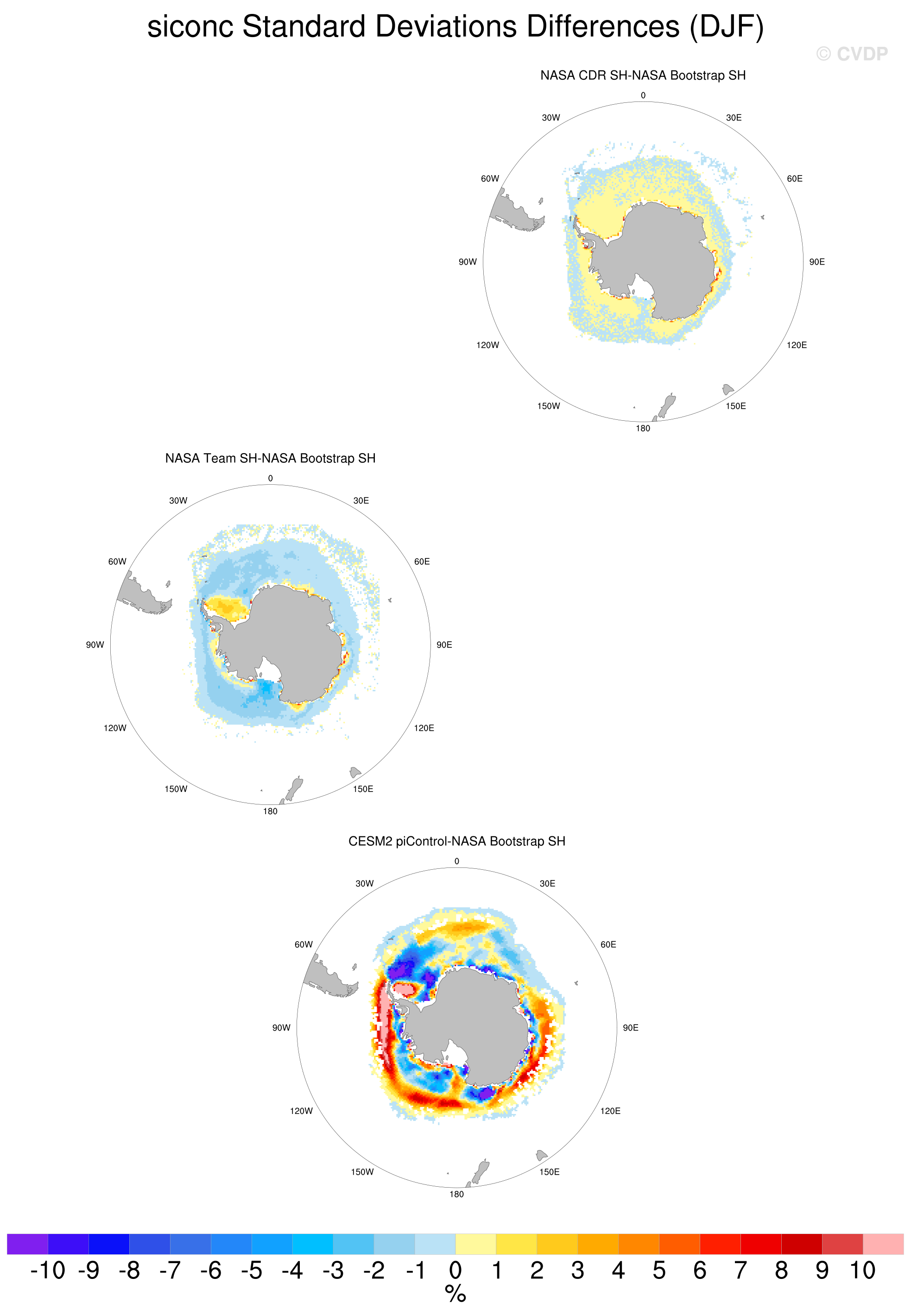 siconc Standard Deviations Differences (DJF)

© CVDP

NASA CDR SH-NASA Bootstrap SH

0
30W
30E
60W
60E
90W
90E
120W
120E
150W
150E
180

NASA Team SH-NASA Bootstrap SH

0
30W
30E
60W
60E
90W
90E
120W
120E
150W
150E
180

CESM2 piControl-NASA Bootstrap SH

0
30W
30E
60W
60E
90W
90E
120W
120E
150W
150E
180

-10 -9 -8 -7 -6 -5 -4 -3 -2 -1 0 1 2 3 4 5 6 7 8 9 10
%